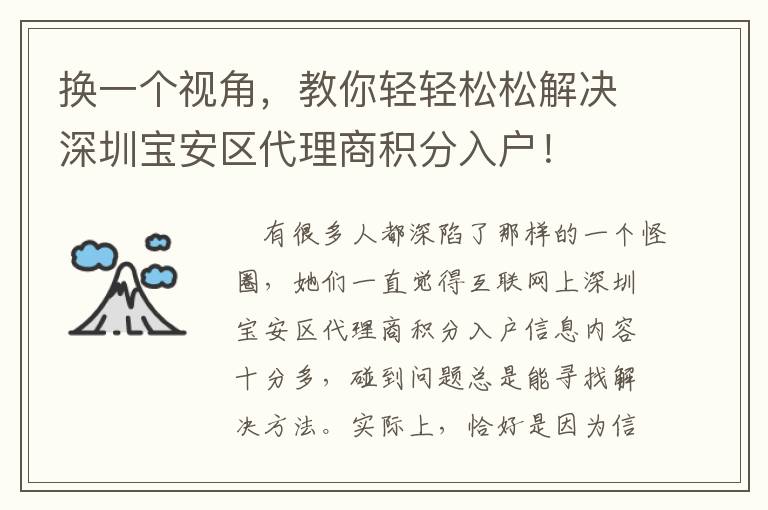 换一个视角，教你轻轻松松解决深圳宝安区代理商积分入户！

有很多人都深陷了那样的一个怪圈，她们一直觉得互联网上深圳宝安区代理商积分入户信息内容十分多，碰到问题总是能寻找解决方法。实际上，恰好是因为信